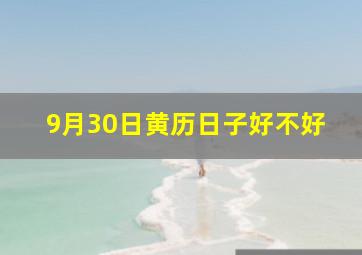 9月30日黄历日子好不好